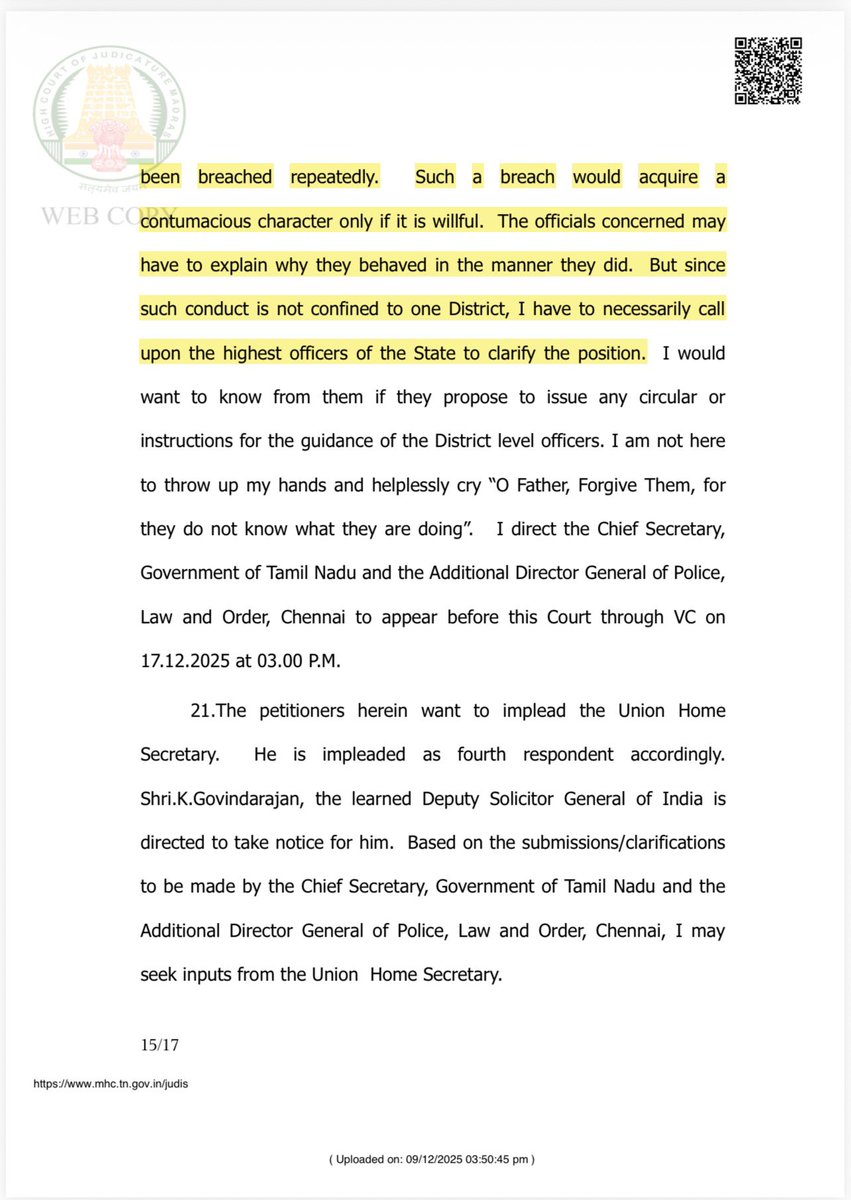 HIGH COURT OF JUDICATURE MADRAS
सत्यमेव जयते
WEB COPY

been breached repeatedly. Such a breach would acquire a contumacious character only if it is willful. The officials concerned may have to explain why they behaved in the manner they did. But since such conduct is not confined to one District, I have to necessarily call upon the highest officers of the State to clarify the position. I would want to know from them if they propose to issue any circular or instructions for the guidance of the District level officers. I am not here to throw up my hands and helplessly cry "O Father, Forgive Them, for they do not know what they are doing". I direct the Chief Secretary, Government of Tamil Nadu and the Additional Director General of Police, Law and Order, Chennai to appear before this Court through VC on 17.12.2025 at 03.00 P.M.

21.The petitioners herein want to implead the Union Home Secretary. He is impleaded as fourth respondent accordingly. Shri.K.Govindarajan, the learned Deputy Solicitor General of India is directed to take notice for him. Based on the submissions/clarifications to be made by the Chief Secretary, Government of Tamil Nadu and the Additional Director General of Police, Law and Order, Chennai, I may seek inputs from the Union Home Secretary.

15/17

https://www.mhc.tn.gov.in/judis

( Uploaded on: 09/12/2025 03:50:45 pm )